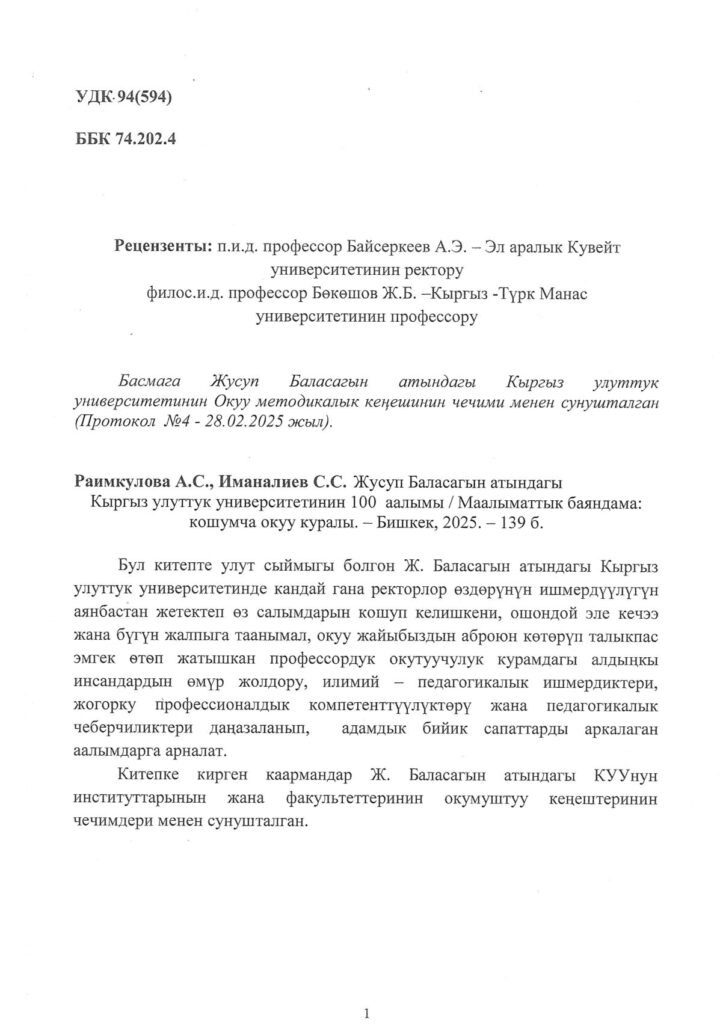 УДК 94(594)

ББК 74.202.4

Рецензенты: п.и.д. профессор Байсеркеев А.Э. – Эл аралык Кувейт университетинин ректору
филос.и.д. профессор Бөкөшов Ж.Б. –Кыргыз -Түрк Манас университетинин профессору

Басмага Жусуп Баласагын атындагы Кыргыз улуттук университетинин Окуу методикалык кеңешинин чечими менен сунушталган (Протокол №4 - 28.02.2025 жыл).

Раимкулова А.С., Иманалиев С.С. Жусуп Баласагын атындагы Кыргыз улуттук университетинин 100 аалымы / Маалыматтык баяндама: кошумча окуу куралы. – Бишкек, 2025. – 139 б.

Бул китепте улут сыймыгы болгон Ж. Баласагын атындагы Кыргыз улуттук университетинде кандай гана ректорлор өздөрүнүн ишмердүүлүгүн аянбастан жетектеп өз салымдарын кошуп келишкени, ошондой эле кечээ жана бүгүн жалпыга таанымал, окуу жайыбыздын аброюн көтөрүп талыкпас эмгек өтөп жатышкан профессордук окутуучулук курамдагы алдыңкы инсандардын өмүр жолдору, илимий – педагогикалык ишмердиктери, жогорку профессионалдык компетенттүүлүктөрү жана педагогикалык чеберчиликтери даңазаланып, адамдык бийик сапаттарды аркалаган аалымдарга арналат.

Китепке кирген каармандар Ж. Баласагын атындагы КУУнун институттарынын жана факультеттеринин окумуштуу кеңештеринин чечимдери менен сунушталган.

1